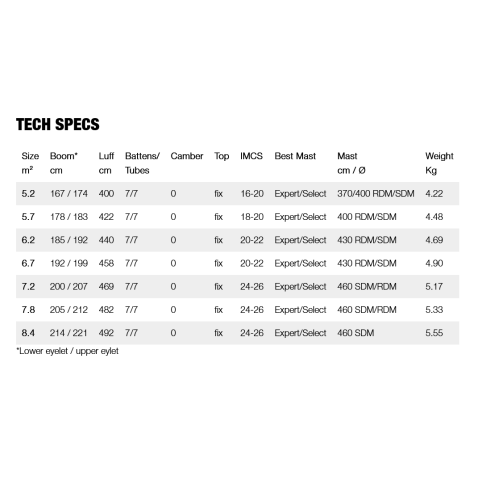 TECH SPECS

| Size m² | Boom* cm | Luff cm | Battens/ Tubes | Camber | Top | IMCS | Best Mast | Mast cm / Ø | Weight Kg |
|---|---|---|---|---|---|---|---|---|---|
| 5.2 | 167 / 174 | 400 | 7/7 | 0 | fix | 16-20 | Expert/Select | 370/400 RDM/SDM | 4.22 |
| 5.7 | 178 / 183 | 422 | 7/7 | 0 | fix | 18-20 | Expert/Select | 400 RDM/SDM | 4.48 |
| 6.2 | 185 / 192 | 440 | 7/7 | 0 | fix | 20-22 | Expert/Select | 430 RDM/SDM | 4.69 |
| 6.7 | 192 / 199 | 458 | 7/7 | 0 | fix | 20-22 | Expert/Select | 430 RDM/SDM | 4.90 |
| 7.2 | 200 / 207 | 469 | 7/7 | 0 | fix | 24-26 | Expert/Select | 460 SDM/RDM | 5.17 |
| 7.8 | 205 / 212 | 482 | 7/7 | 0 | fix | 24-26 | Expert/Select | 460 SDM/RDM | 5.33 |
| 8.4 | 214 / 221 | 492 | 7/7 | 0 | fix | 24-26 | Expert/Select | 460 SDM | 5.55 |

*Lower eyelet / upper eylet